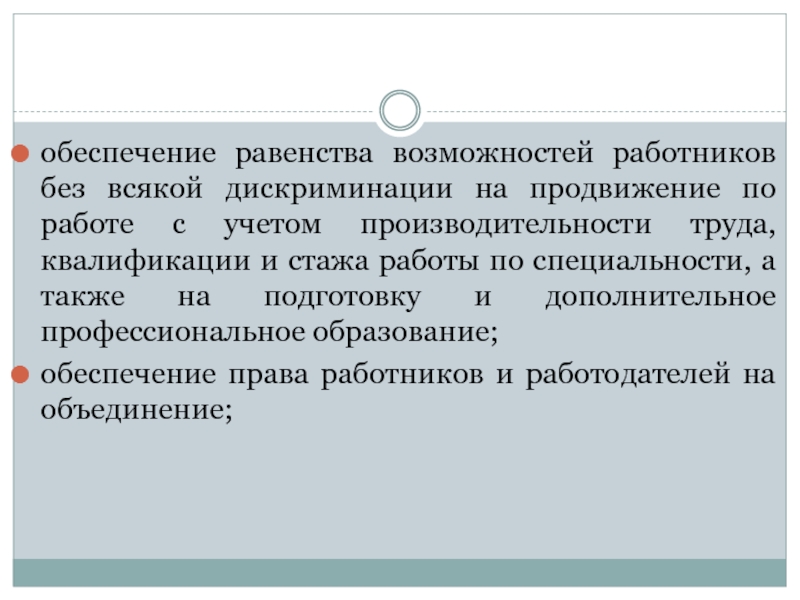 обеспечение равенства возможностей работников без всякой дискриминации на продвижение по работе с учетом производительности труда, квалификации и стажа работы по специальности, а также на подготовку и дополнительное профессиональное образование;

обеспечение права работников и работодателей на объединение;